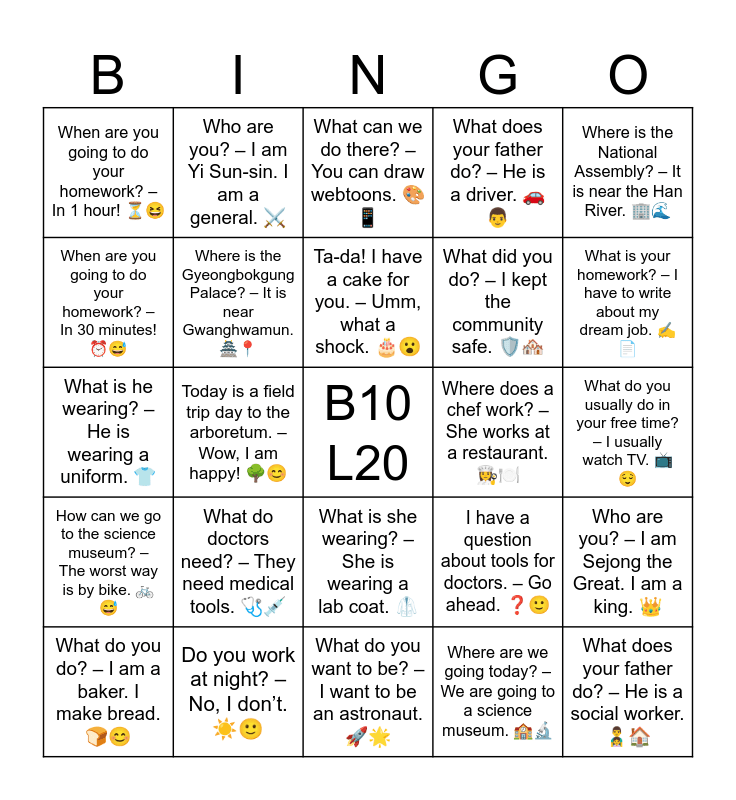 | B | I | N | G | O |
|---|---|---|---|---|
| When are you going to do your homework? – In 1 hour! ⏳😆 | Who are you? – I am Yi Sun-sin. I am a general. ⚔️ | What can we do there? – You can draw webtoons. 🎨📱 | What does your father do? – He is a driver. 🚗👨 | Where is the National Assembly? – It is near the Han River. 🏢🌊 |
| When are you going to do your homework? – In 30 minutes! ⏰😅 | Where is the Gyeongbokgung Palace? – It is near Gwanghwamun. 🏯📍 | Ta-da! I have a cake for you. – Umm, what a shock. 🎂😮 | What did you do? – I kept the community safe. 🛡️🏘️ | What is your homework? – I have to write about my dream job. ✍️📄 |
| What is he wearing? – He is wearing a uniform. 👕 | Today is a field trip day to the arboretum. – Wow, I am happy! 🌳😊 | B10 L20 | Where does a chef work? – She works at a restaurant. 👩‍🍳🍽️ | What do you usually do in your free time? – I usually watch TV. 📺😌 |
| How can we go to the science museum? – The worst way is by bike. 🚲😅 | What do doctors need? – They need medical tools. 🩺💉 | What is she wearing? – She is wearing a lab coat. 🥼 | I have a question about tools for doctors. – Go ahead. ❓🙂 | Who are you? – I am Sejong the Great. I am a king. 👑 |
| What do you do? – I am a baker. I make bread. 🍞😊 | Do you work at night? – No, I don't. ☀️🙂 | What do you want to be? – I want to be an astronaut. 🚀🌟 | Where are we going today? – We are going to a science museum. 🏫🔬 | What does your father do? – He is a social worker. 👨‍👦🏠 |